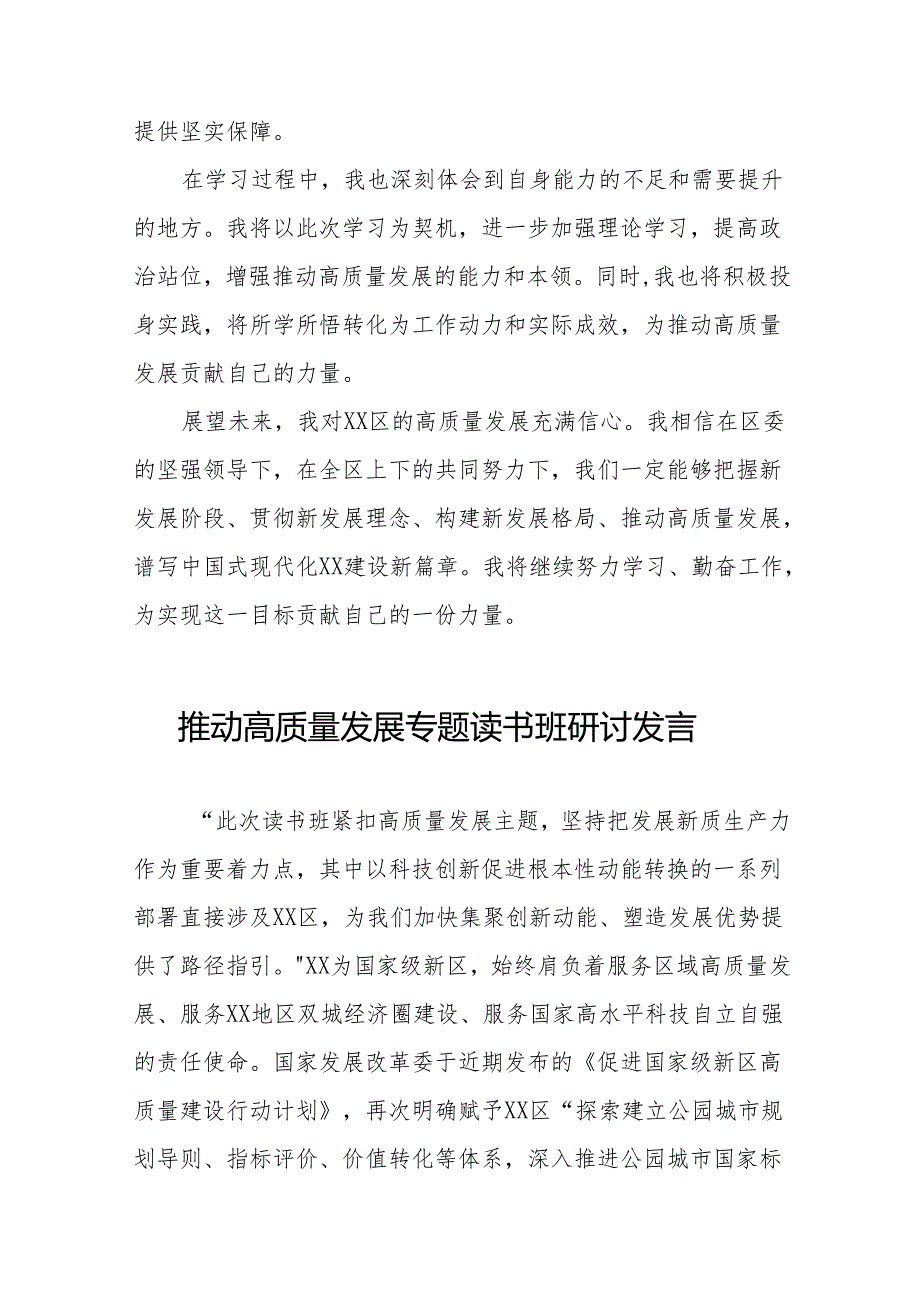 提供坚实保障。

在学习过程中，我也深刻体会到自身能力的不足和需要提升的地方。我将以此次学习为契机，进一步加强理论学习，提高政治站位，增强推动高质量发展的能力和本领。同时，我也将积极投身实践，将所学所悟转化为工作动力和实际成效，为推动高质量发展贡献自己的力量。

展望未来，我对XX区的高质量发展充满信心。我相信在区委的坚强领导下，在全区上下的共同努力下，我们一定能够把握新发展阶段、贯彻新发展理念、构建新发展格局、推动高质量发展，谱写中国式现代化XX建设新篇章。我将继续努力学习、勤奋工作，为实现这一目标贡献自己的一份力量。

推动高质量发展专题读书班研讨发言

“此次读书班紧扣高质量发展主题，坚持把发展新质生产力作为重要着力点，其中以科技创新促进根本性动能转换的一系列部署直接涉及XX区，为我们加快集聚创新动能、塑造发展优势提供了路径指引。"XX为国家级新区，始终肩负着服务区域高质量发展、服务XX地区双城经济圈建设、服务国家高水平科技自立自强的责任使命。国家发展改革委于近期发布的《促进国家级新区高质量建设行动计划》，再次明确赋予XX区“探索建立公园城市规划导则、指标评价、价值转化等体系，深入推进公园城市国家标